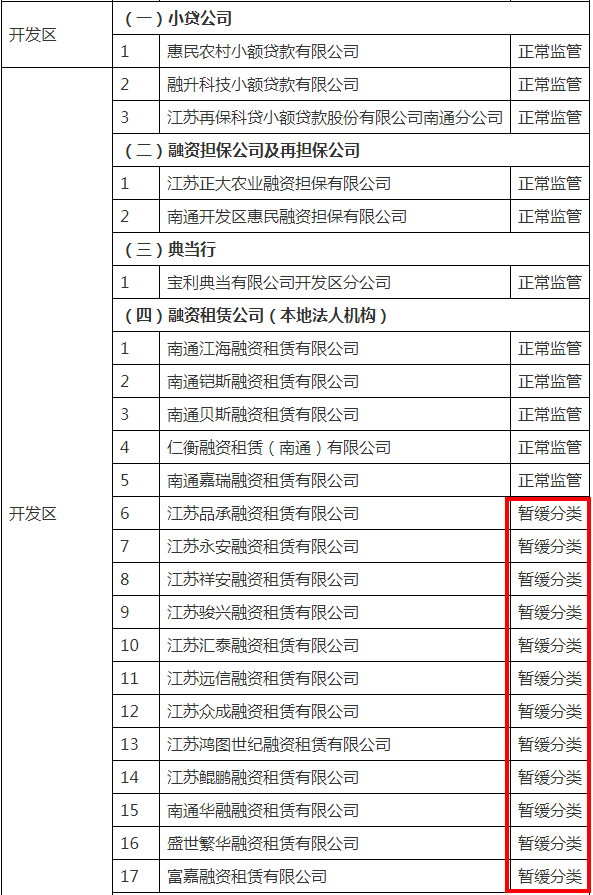 | 开发区 | （一）小贷公司 | | |
|---|---|---|---|
| | 1 | 惠民农村小额贷款有限公司 | 正常监管 |
| 开发区 | 2 | 融升科技小额贷款有限公司 | 正常监管 |
| | 3 | 江苏再保科贷小额贷款股份有限公司南通分公司 | 正常监管 |
| | （二）融资担保公司及再担保公司 | | |
| | 1 | 江苏正大农业融资担保有限公司 | 正常监管 |
| | 2 | 南通开发区惠民融资担保有限公司 | 正常监管 |
| | （三）典当行 | | |
| | 1 | 宝利典当有限公司开发区分公司 | 正常监管 |
| | （四）融资租赁公司（本地法人机构） | | |
| | 1 | 南通江海融资租赁有限公司 | 正常监管 |
| | 2 | 南通铠斯融资租赁有限公司 | 正常监管 |
| | 3 | 南通贝斯融资租赁有限公司 | 正常监管 |
| | 4 | 仁衡融资租赁（南通）有限公司 | 正常监管 |
| | 5 | 南通嘉瑞融资租赁有限公司 | 正常监管 |
| | 6 | 江苏品承融资租赁有限公司 | 暂缓分类 |
| | 7 | 江苏永安融资租赁有限公司 | 暂缓分类 |
| | 8 | 江苏祥安融资租赁有限公司 | 暂缓分类 |
| | 9 | 江苏骏兴融资租赁有限公司 | 暂缓分类 |
| | 10 | 江苏汇泰融资租赁有限公司 | 暂缓分类 |
| | 11 | 江苏远信融资租赁有限公司 | 暂缓分类 |
| | 12 | 江苏众成融资租赁有限公司 | 暂缓分类 |
| | 13 | 江苏鸿图世纪融资租赁有限公司 | 暂缓分类 |
| | 14 | 江苏鲲鹏融资租赁有限公司 | 暂缓分类 |
| | 15 | 南通华融融资租赁有限公司 | 暂缓分类 |
| | 16 | 盛世繁华融资租赁有限公司 | 暂缓分类 |
| | 17 | 富嘉融资租赁有限公司 | 暂缓分类 |